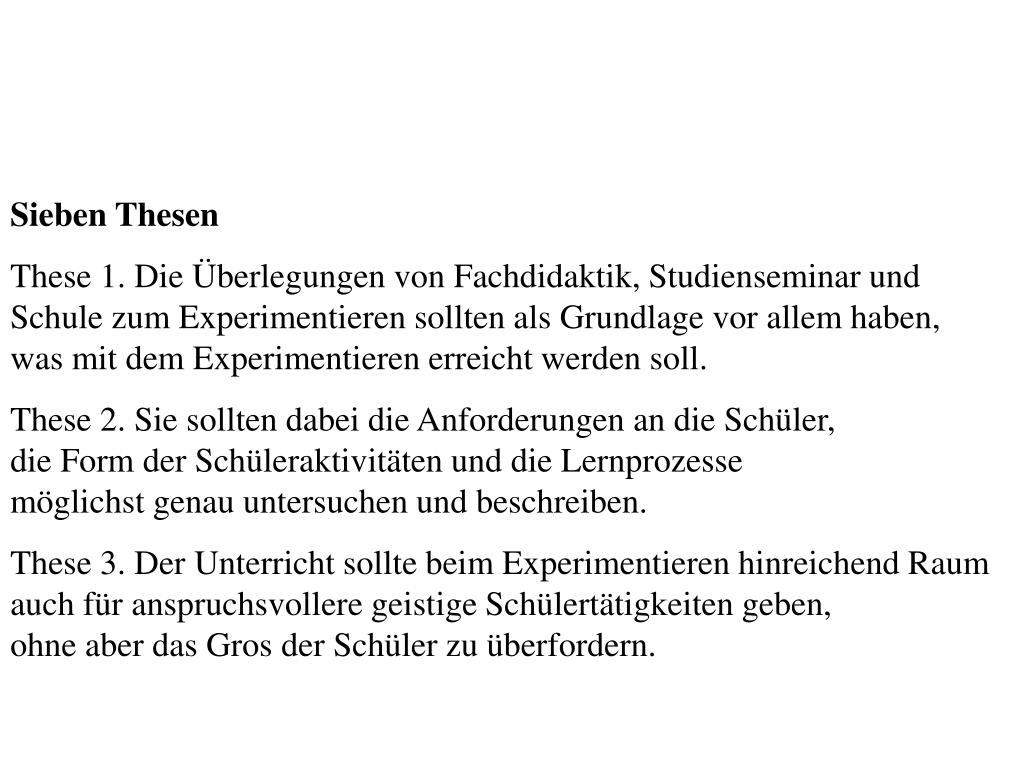 Sieben Thesen

These 1. Die Überlegungen von Fachdidaktik, Studienseminar und Schule zum Experimentieren sollten als Grundlage vor allem haben, was mit dem Experimentieren erreicht werden soll.

These 2. Sie sollten dabei die Anforderungen an die Schüler, die Form der Schüleraktivitäten und die Lernprozesse möglichst genau untersuchen und beschreiben.

These 3. Der Unterricht sollte beim Experimentieren hinreichend Raum auch für anspruchsvollere geistige Schülertätigkeiten geben, ohne aber das Gros der Schüler zu überfordern.